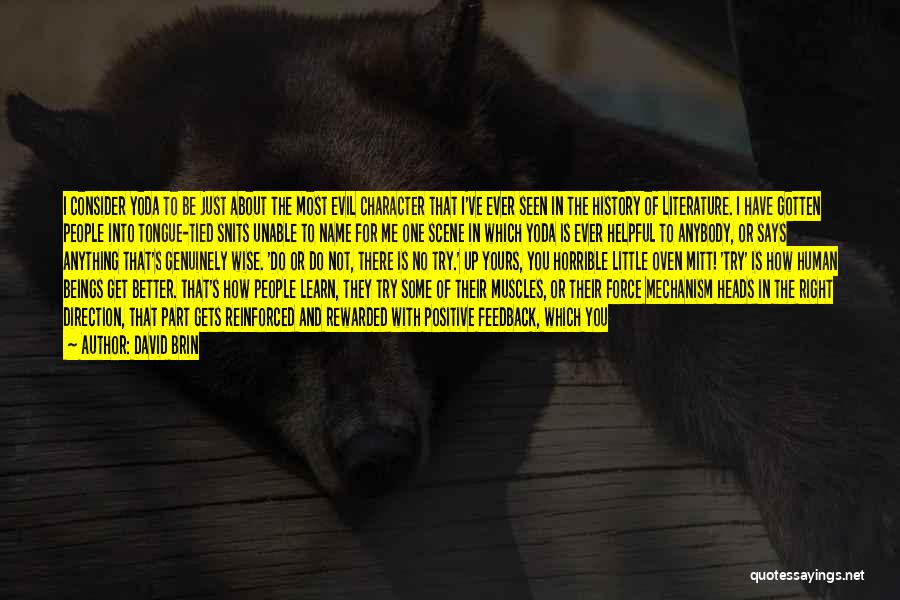 I CONSIDER YODA TO BE JUST ABOUT THE MOST EVIL CHARACTER THAT I'VE EVER SEEN IN THE HISTORY OF LITERATURE. I HAVE GOTTEN PEOPLE INTO TONGUE-TIED SNITS UNABLE TO NAME FOR ME ONE SCENE IN WHICH YODA IS EVER HELPFUL TO ANYBODY, OR SAYS ANYTHING THAT'S GENUINELY WISE. 'DO OR DO NOT, THERE IS NO TRY.' UP YOURS, YOU HORRIBLE LITTLE OVEN MITT! 'TRY' IS HOW HUMAN BEINGS GET BETTER. THAT'S HOW PEOPLE LEARN, THEY TRY SOME OF THEIR MUSCLES, OR THEIR FORCE MECHANISM HEADS IN THE RIGHT DIRECTION, THAT PART GETS REINFORCED AND REWARDED WITH POSITIVE FEEDBACK, WHICH YOU

— AUTHOR: DAVID BRIN

quotessayings.net